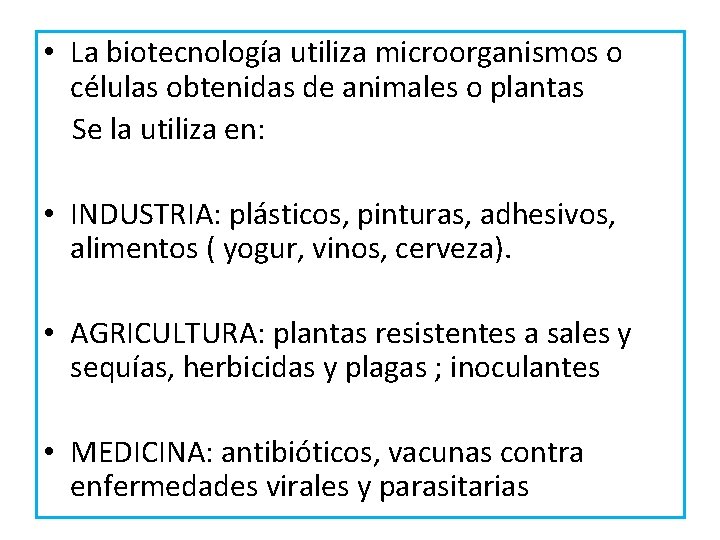 • La biotecnología utiliza microorganismos o células obtenidas de animales o plantas
Se la utiliza en:

• INDUSTRIA: plásticos, pinturas, adhesivos, alimentos ( yogur, vinos, cerveza).

• AGRICULTURA: plantas resistentes a sales y sequías, herbicidas y plagas ; inoculantes

• MEDICINA: antibióticos, vacunas contra enfermedades virales y parasitarias